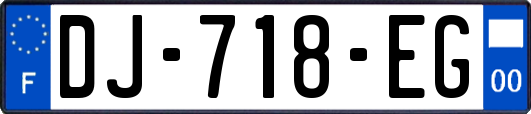 F
DJ-718-EG
00